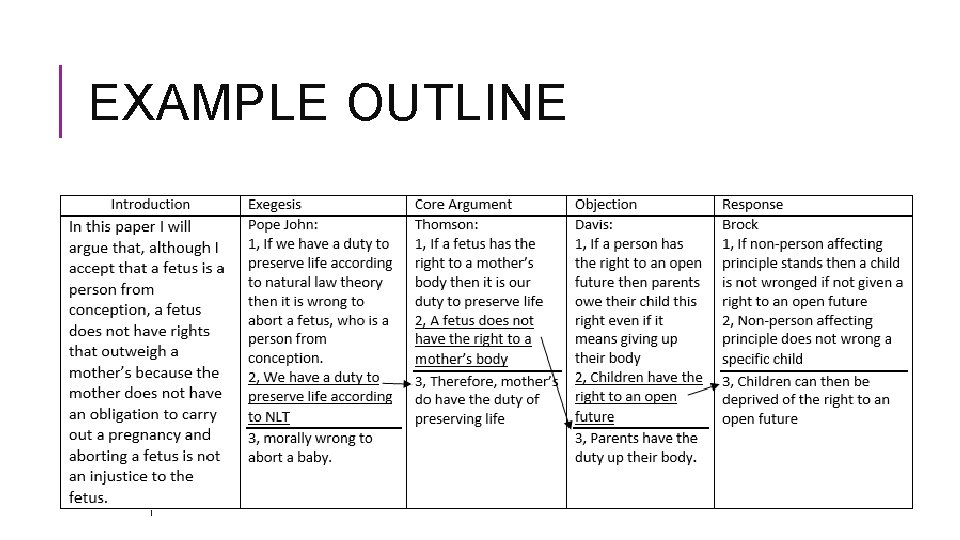 EXAMPLE OUTLINE

| Introduction | Exegesis | Core Argument | Objection | Response |
|---|---|---|---|---|
| In this paper I will argue that, although I accept that a fetus is a person from conception, a fetus does not have rights that outweigh a mother's because the mother does not have an obligation to carry out a pregnancy and aborting a fetus is not an injustice to the fetus. | Pope John: 1, If we have a duty to preserve life according to natural law theory then it is wrong to abort a fetus, who is a person from conception. 2, We have a duty to preserve life according to NLT 3, morally wrong to abort a baby. | Thomson: 1, If a fetus has the right to a mother's body then it is our duty to preserve life 2, A fetus does not have the right to a mother's body 3, Therefore, mother's do have the duty of preserving life | Davis: 1, If a person has the right to an open future then parents owe their child this right even if it means giving up their body 2, Children have the right to an open future 3, Parents have the duty up their body. | Brock 1, If non-person affecting principle stands then a child is not wronged if not given a right to an open future 2, Non-person affecting principle does not wrong a specific child 3, Children can then be deprived of the right to an open future |